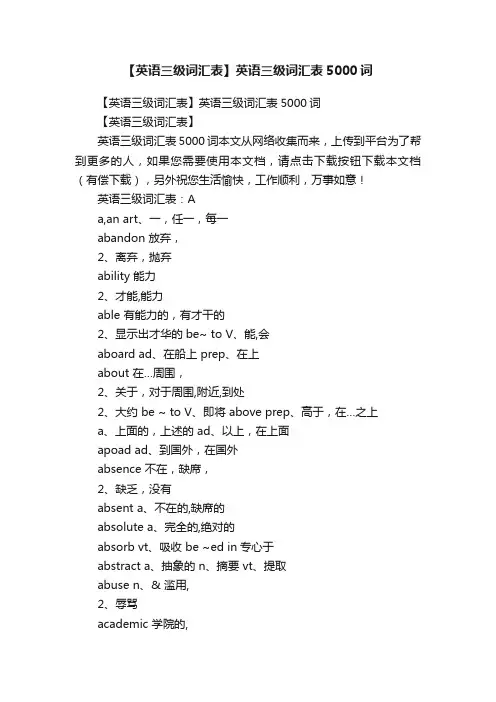 【英语三级词汇表】英语三级词汇表 5000 词

【英语三级词汇表】英语三级词汇表 5000 词

【英语三级词汇表】

英语三级词汇表 5000 词本文从网络收集而来，上传到平台为了帮到更多的人，如果您需要使用本文档，请点击下载按钮下载本文档（有偿下载），另外祝您生活愉快，工作顺利，万事如意！

英语三级词汇表：A

a,an art、一，任一，每一

abandon 放弃，

2、离弃，抛弃

ability 能力

2、才能,能力

able 有能力的，有才干的

2、显示出才华的 be~ to V、能,会

aboard ad、在船上 prep、在上

about 在...周围，

2、关于，对于周围,附近,到处

2、大约 be ~ to V、即将 above prep、高于，在...之上

a、上面的，上述的 ad、以上，在上面

apoad ad、到国外，在国外

absence 不在，缺席，

2、缺乏，没有

absent a、不在的,缺席的

absolute a、完全的,绝对的

absorb vt、吸收 be ~ed in 专心于

abstract a、抽象的 n、摘要 vt、提取

abuse n、& 滥用,

2、辱骂

academic 学院的,